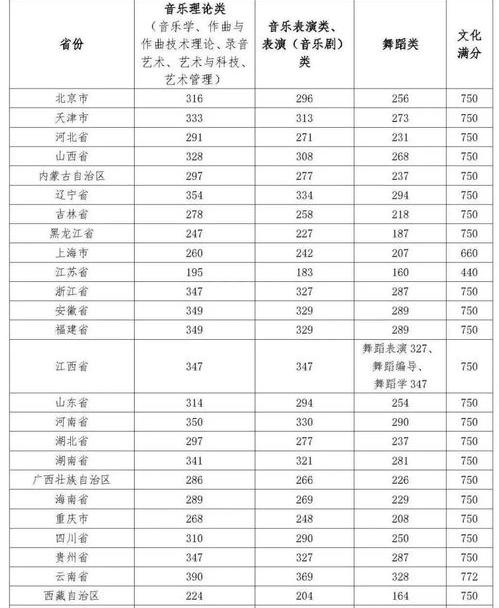 | 省份 | 音乐理论类（音乐学、作曲与作曲技术理论、录音艺术、艺术与科技、艺术管理） | 音乐表演类、表演（音乐剧）类 | 舞蹈类 | 文化满分 |
|---|---|---|---|---|
| 北京市 | 316 | 296 | 256 | 750 |
| 天津市 | 333 | 313 | 273 | 750 |
| 河北省 | 291 | 271 | 231 | 750 |
| 山西省 | 328 | 308 | 268 | 750 |
| 内蒙古自治区 | 297 | 277 | 237 | 750 |
| 辽宁省 | 354 | 334 | 294 | 750 |
| 吉林省 | 278 | 258 | 218 | 750 |
| 黑龙江省 | 247 | 227 | 187 | 750 |
| 上海市 | 260 | 242 | 207 | 660 |
| 江苏省 | 195 | 183 | 160 | 440 |
| 浙江省 | 347 | 327 | 287 | 750 |
| 安徽省 | 349 | 329 | 289 | 750 |
| 福建省 | 349 | 329 | 289 | 750 |
| 江西省 | 347 | 347 | 舞蹈表演 327、舞蹈编导、舞蹈学 347 | 750 |
| 山东省 | 314 | 294 | 254 | 750 |
| 河南省 | 350 | 330 | 290 | 750 |
| 湖北省 | 297 | 277 | 237 | 750 |
| 湖南省 | 341 | 321 | 281 | 750 |
| 广西壮族自治区 | 286 | 266 | 226 | 750 |
| 海南省 | 289 | 269 | 229 | 750 |
| 重庆市 | 268 | 248 | 208 | 750 |
| 四川省 | 310 | 290 | 250 | 750 |
| 贵州省 | 347 | 327 | 287 | 750 |
| 云南省 | 390 | 369 | 328 | 772 |
| 西藏自治区 | 224 | 204 | 164 | 750 |